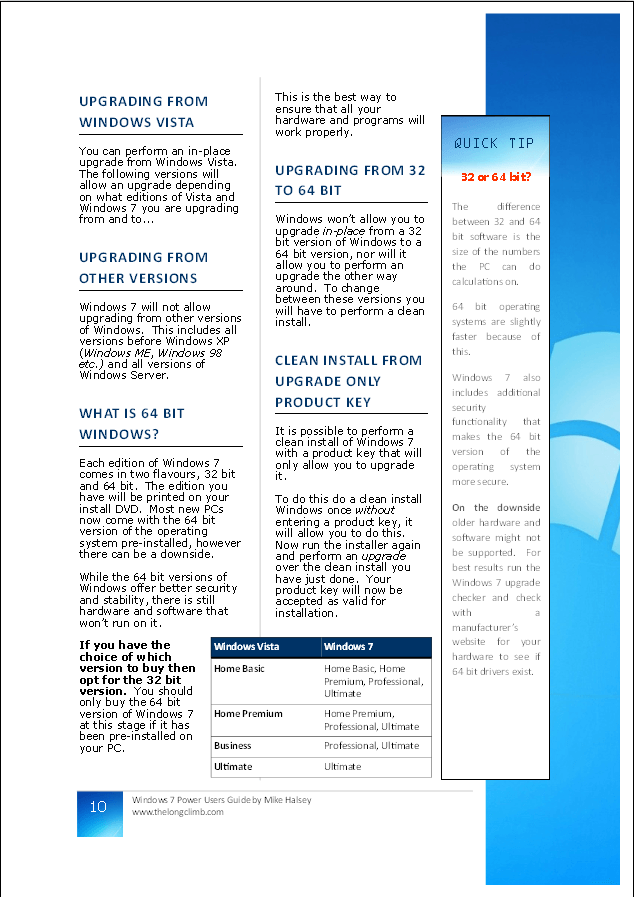 UPGRADING FROM WINDOWS VISTA

You can perform an in-place upgrade from Windows Vista. The following versions will allow an upgrade depending on what editions of Vista and Windows 7 you are upgrading from and to…

UPGRADING FROM OTHER VERSIONS

Windows 7 will not allow upgrading from other versions of Windows. This includes all versions before Windows XP (Windows ME, Windows 98 etc.) and all versions of Windows Server.

WHAT IS 64 BIT WINDOWS?

Each edition of Windows 7 comes in two flavours, 32 bit and 64 bit. The edition you have will be printed on your install DVD. Most new PCs now come with the 64 bit version of the operating system pre-installed, however there can be a downside.

While the 64 bit versions of Windows offer better security and stability, there is still hardware and software that won't run on it.

If you have the choice of which version to buy then opt for the 32 bit version. You should only buy the 64 bit version of Windows 7 at this stage if it has been pre-installed on your PC.

This is the best way to ensure that all your hardware and programs will work properly.

UPGRADING FROM 32 TO 64 BIT

Windows won't allow you to upgrade in-place from a 32 bit version of Windows to a 64 bit version, nor will it allow you to perform an upgrade the other way around. To change between these versions you will have to perform a clean install.

CLEAN INSTALL FROM UPGRADE ONLY PRODUCT KEY

It is possible to perform a clean install of Windows 7 with a product key that will only allow you to upgrade it.

To do this do a clean install Windows once without entering a product key, it will allow you to do this. Now run the installer again and perform an upgrade over the clean install you have just done. Your product key will now be accepted as valid for installation.

| Windows Vista | Windows 7 |
|---|---|
| Home Basic | Home Basic, Home Premium, Professional, Ultimate |
| Home Premium | Home Premium, Professional, Ultimate |
| Business | Professional, Ultimate |
| Ultimate | Ultimate |

QUICK TIP

32 or 64 bit?

The difference between 32 and 64 bit software is the size of the numbers the PC can do calculations on.

64 bit operating systems are slightly faster because of this.

Windows 7 also includes additional security functionality that makes the 64 bit version of the operating system more secure.

On the downside older hardware and software might not be supported. For best results run the Windows 7 upgrade checker and check with a manufacturer's website for your hardware to see if 64 bit drivers exist.

10 Windows 7 Power Users Guide by Mike Halsey
www.thelongclimb.com